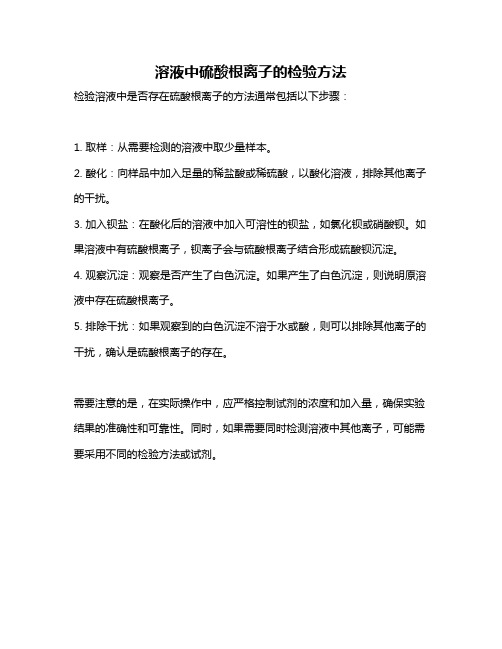 溶液中硫酸根离子的检验方法

检验溶液中是否存在硫酸根离子的方法通常包括以下步骤：

1. 取样：从需要检测的溶液中取少量样本。

2. 酸化：向样品中加入足量的稀盐酸或稀硫酸，以酸化溶液，排除其他离子的干扰。

3. 加入钡盐：在酸化后的溶液中加入可溶性的钡盐，如氯化钡或硝酸钡。如果溶液中有硫酸根离子，钡离子会与硫酸根离子结合形成硫酸钡沉淀。

4. 观察沉淀：观察是否产生了白色沉淀。如果产生了白色沉淀，则说明原溶液中存在硫酸根离子。

5. 排除干扰：如果观察到的白色沉淀不溶于水或酸，则可以排除其他离子的干扰，确认是硫酸根离子的存在。

需要注意的是，在实际操作中，应严格控制试剂的浓度和加入量，确保实验结果的准确性和可靠性。同时，如果需要同时检测溶液中其他离子，可能需要采用不同的检验方法或试剂。